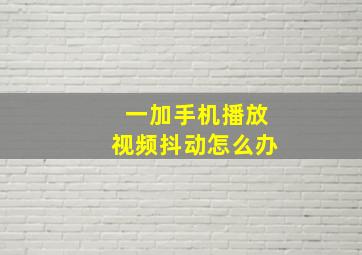 一加手机播放
视频抖动怎么办